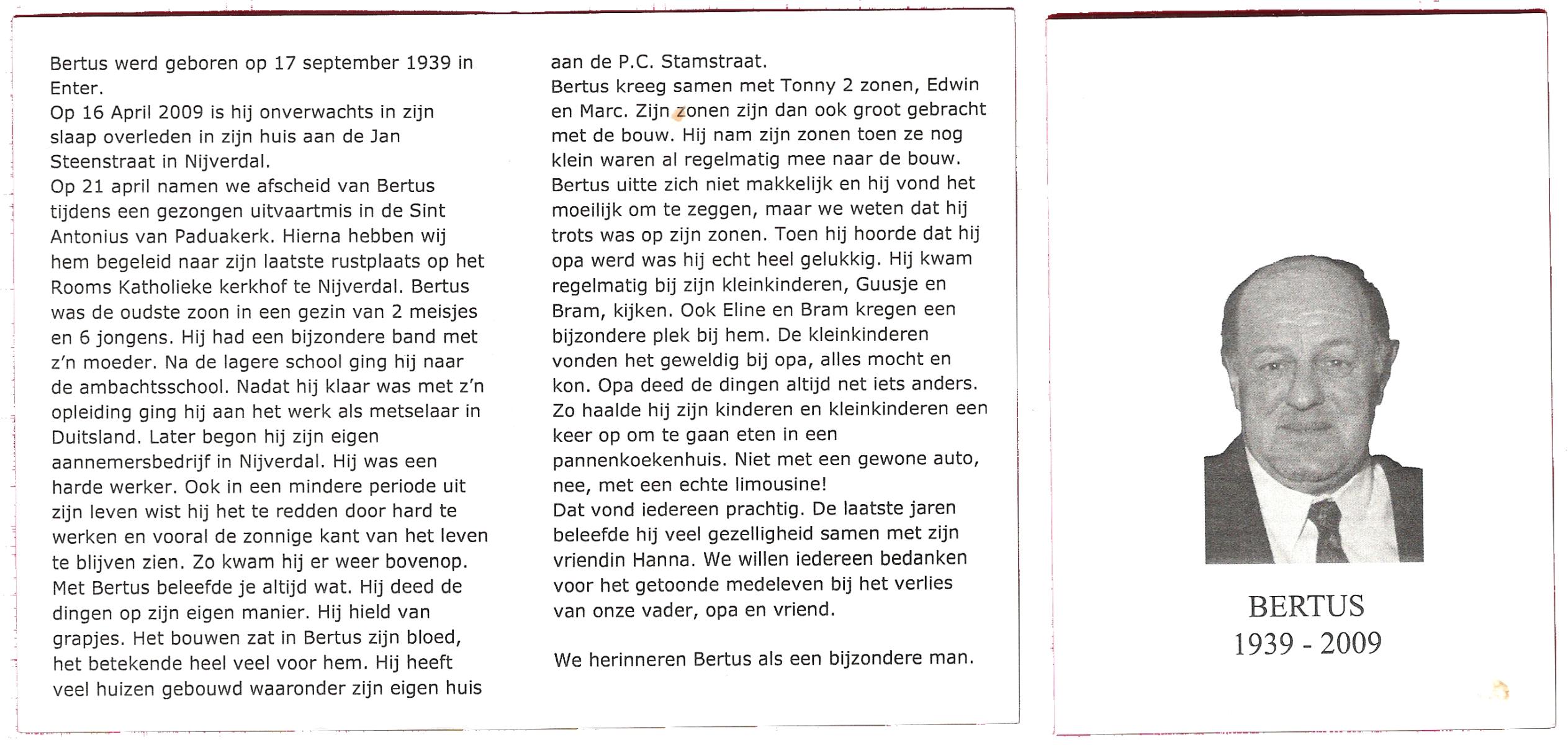 Bertus werd geboren op 17 september 1939 in Enter.
Op 16 April 2009 is hij onverwachts in zijn slaap overleden in zijn huis aan de Jan Steenstraat in Nijverdal.
Op 21 april namen we afscheid van Bertus tijdens een gezongen uitvaartmis in de Sint Antonius van Paduakerk. Hierna hebben wij hem begeleid naar zijn laatste rustplaats op het Rooms Katholieke kerkhof te Nijverdal. Bertus was de oudste zoon in een gezin van 2 meisjes en 6 jongens. Hij had een bijzondere band met z'n moeder. Na de lagere school ging hij naar de ambachtsschool. Nadat hij klaar was met z'n opleiding ging hij aan het werk als metselaar in Duitsland. Later begon hij zijn eigen aannemersbedrijf in Nijverdal. Hij was een harde werker. Ook in een mindere periode uit zijn leven wist hij het te redden door hard te werken en vooral de zonnige kant van het leven te blijven zien. Zo kwam hij er weer bovenop.
Met Bertus beleefde je altijd wat. Hij deed de dingen op zijn eigen manier. Hij hield van grapjes. Het bouwen zat in Bertus zijn bloed, het betekende heel veel voor hem. Hij heeft veel huizen gebouwd waaronder zijn eigen huis aan de P.C. Stamstraat.
Bertus kreeg samen met Tonny 2 zonen, Edwin en Marc. Zijn zonen zijn dan ook groot gebracht met de bouw. Hij nam zijn zonen toen ze nog klein waren al regelmatig mee naar de bouw.
Bertus uitte zich niet makkelijk en hij vond het moeilijk om te zeggen, maar we weten dat hij trots was op zijn zonen. Toen hij hoorde dat hij opa werd was hij echt heel gelukkig. Hij kwam regelmatig bij zijn kleinkinderen, Guusje en Bram, kijken. Ook Eline en Bram kregen een bijzondere plek bij hem. De kleinkinderen vonden het geweldig bij opa, alles mocht en kon. Opa deed de dingen altijd net iets anders. Zo haalde hij zijn kinderen en kleinkinderen een keer op om te gaan eten in een pannenkoekenhuis. Niet met een gewone auto, nee, met een echte limousine!
Dat vond iedereen prachtig. De laatste jaren beleefde hij veel gezelligheid samen met zijn vriendin Hanna. We willen iedereen bedanken voor het getoonde medeleven bij het verlies van onze vader, opa en vriend.

We herinneren Bertus als een bijzondere man.

BERTUS
1939 - 2009